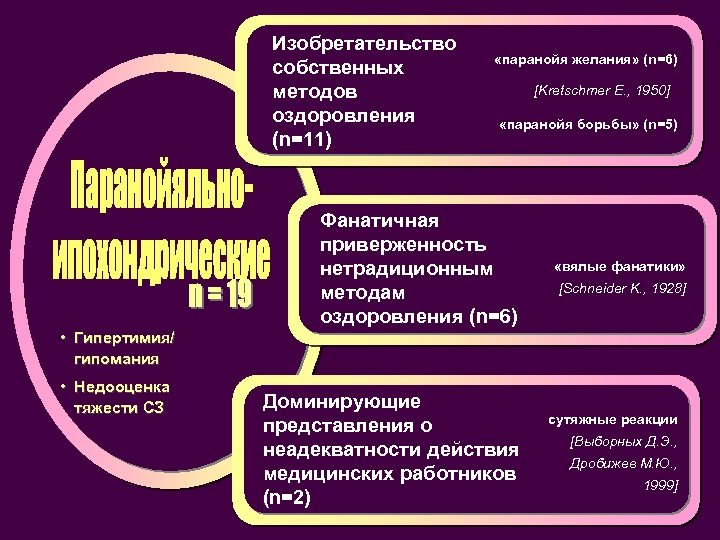 Паранойяльно-ипохондрические
n = 19

• Гипертимия/ гипомания
• Недооценка тяжести СЗ

Изобретательство собственных методов оздоровления (n=11)

«паранойя желания» (n=6)
[Kretschmer E., 1950]
«паранойя борьбы» (n=5)

Фанатичная приверженность нетрадиционным методам оздоровления (n=6)

«вялые фанатики»
[Schneider K., 1928]

Доминирующие представления о неадекватности действия медицинских работников (n=2)

сутяжные реакции
[Выборных Д.Э., Дробижев М.Ю., 1999]